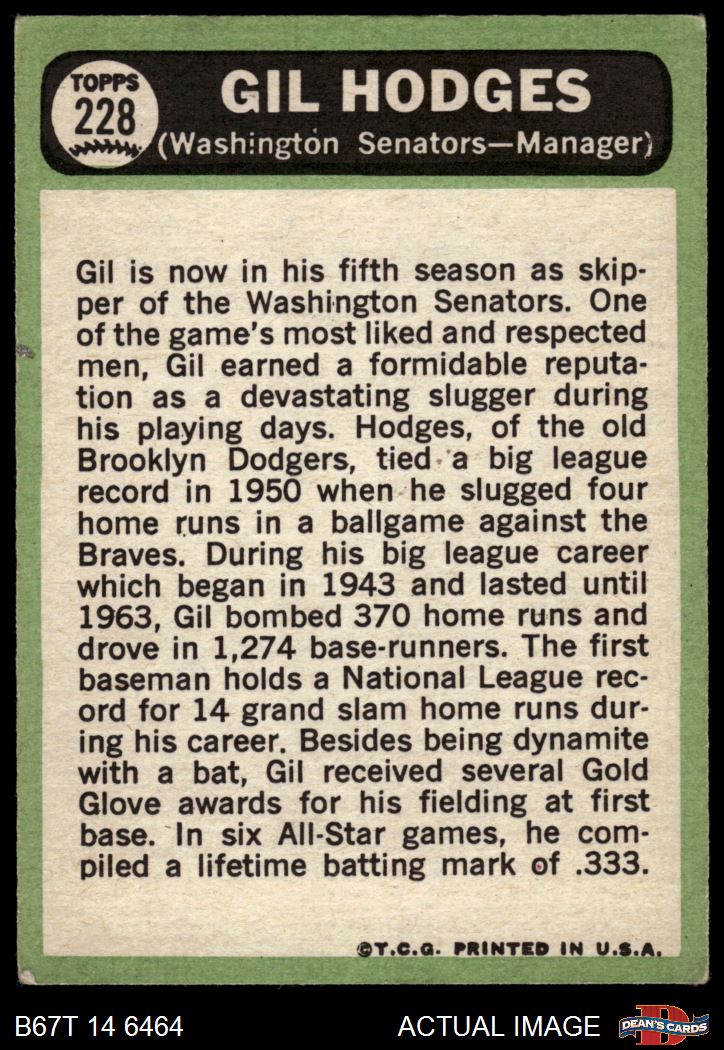 TOPPS
228

GIL HODGES
(Washington Senators—Manager)

Gil is now in his fifth season as skipper of the Washington Senators. One of the game's most liked and respected men, Gil earned a formidable reputation as a devastating slugger during his playing days. Hodges, of the old Brooklyn Dodgers, tied a big league record in 1950 when he slugged four home runs in a ballgame against the Braves. During his big league career which began in 1943 and lasted until 1963, Gil bombed 370 home runs and drove in 1,274 base-runners. The first baseman holds a National League record for 14 grand slam home runs during his career. Besides being dynamite with a bat, Gil received several Gold Glove awards for his fielding at first base. In six All-Star games, he compiled a lifetime batting mark of .333.

©T.C.G. PRINTED IN U.S.A.

B67T 14 6464

ACTUAL IMAGE

DEAN'S CARDS